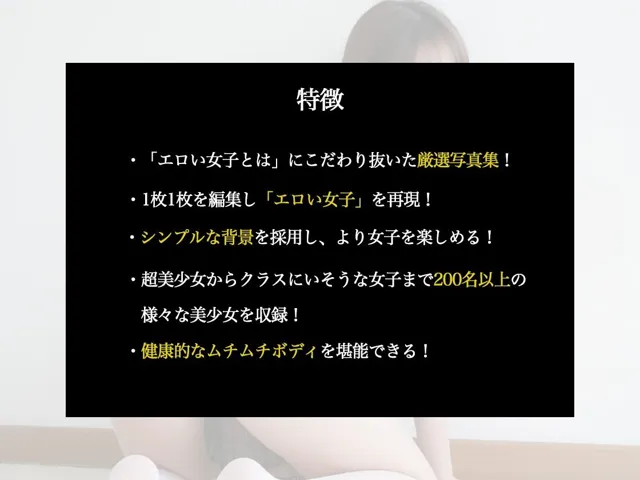 特徴

・「エロい女子とは」にこだわり抜いた厳選写真集！

・1枚1枚を編集し「エロい女子」を再現！

・シンプルな背景を採用し、より女子を楽しめる！

・超美少女からクラスにいそうな女子まで200名以上の様々な美少女を収録！

・健康的なムチムチボディを堪能できる！